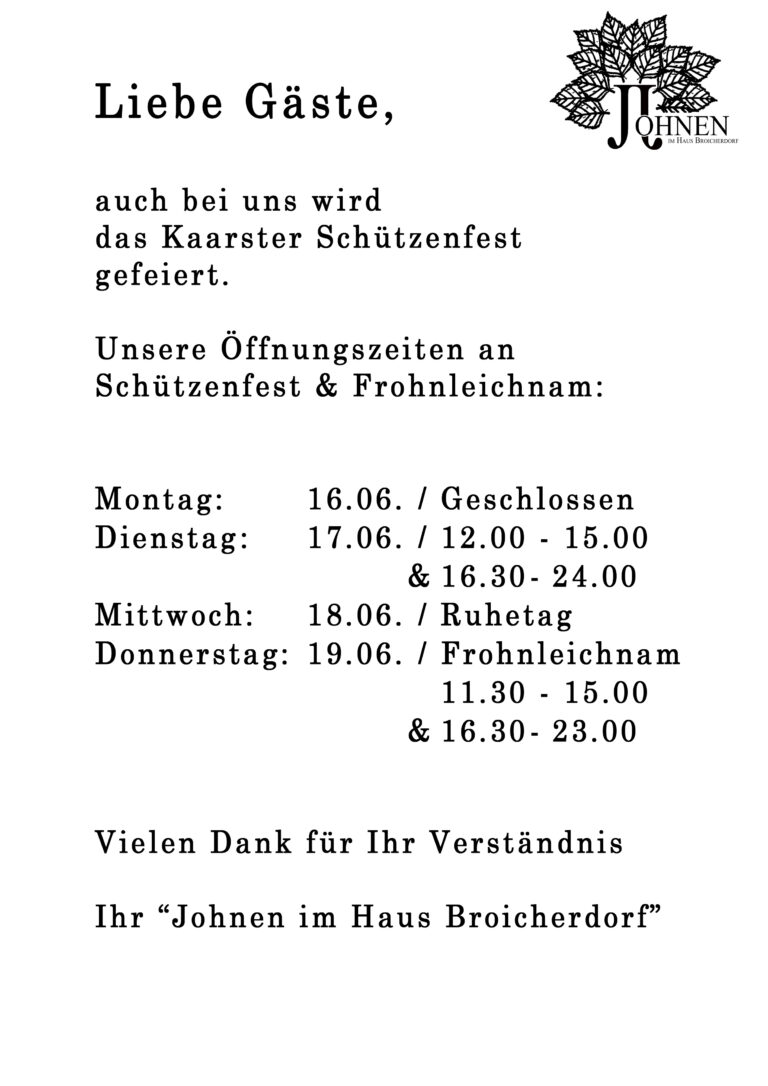 Liebe Gäste,

JOHNEN
IM HAUS BROICHERDORF

auch bei uns wird das Kaarster Schützenfest gefeiert.

Unsere Öffnungszeiten an Schützenfest & Frohnleichnam:

Montag: 16.06. / Geschlossen
Dienstag: 17.06. / 12.00 - 15.00
& 16.30- 24.00
Mittwoch: 18.06. / Ruhetag
Donnerstag: 19.06. / Frohnleichnam
11.30 - 15.00
& 16.30- 23.00

Vielen Dank für Ihr Verständnis

Ihr “Johnen im Haus Broicherdorf”